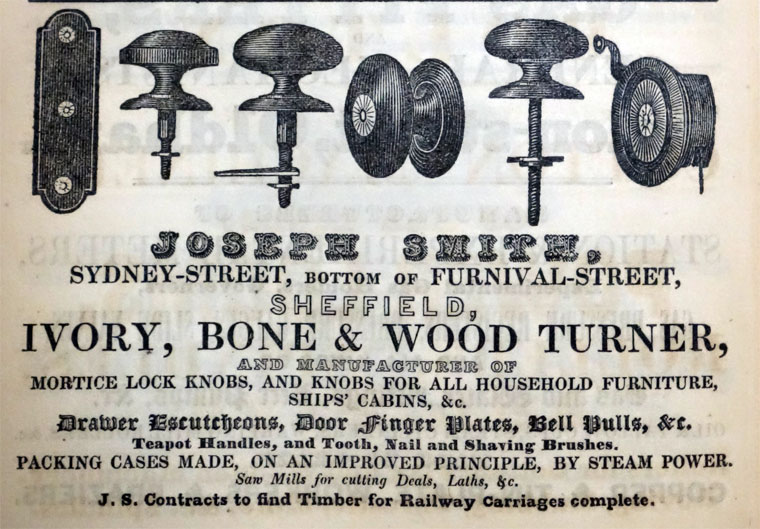 JOSEPH SMITH,
SYDNEY-STREET, BOTTOM OF FURNIVAL-STREET,
SHEFFIELD,
IVORY, BONE & WOOD TURNER,
AND MANUFACTURER OF
MORTICE LOCK KNOBS, AND KNOBS FOR ALL HOUSEHOLD FURNITURE, SHIPS' CABINS, &c.
Drawer Escutcheons, Door Finger Plates, Bell Pulls, &c.
Teapot Handles, and Tooth, Nail and Shaving Brushes.
PACKING CASES MADE, ON AN IMPROVED PRINCIPLE, BY STEAM POWER.
Saw Mills for cutting Deals, Laths, &c.
J. S. Contracts to find Timber for Railway Carriages complete.